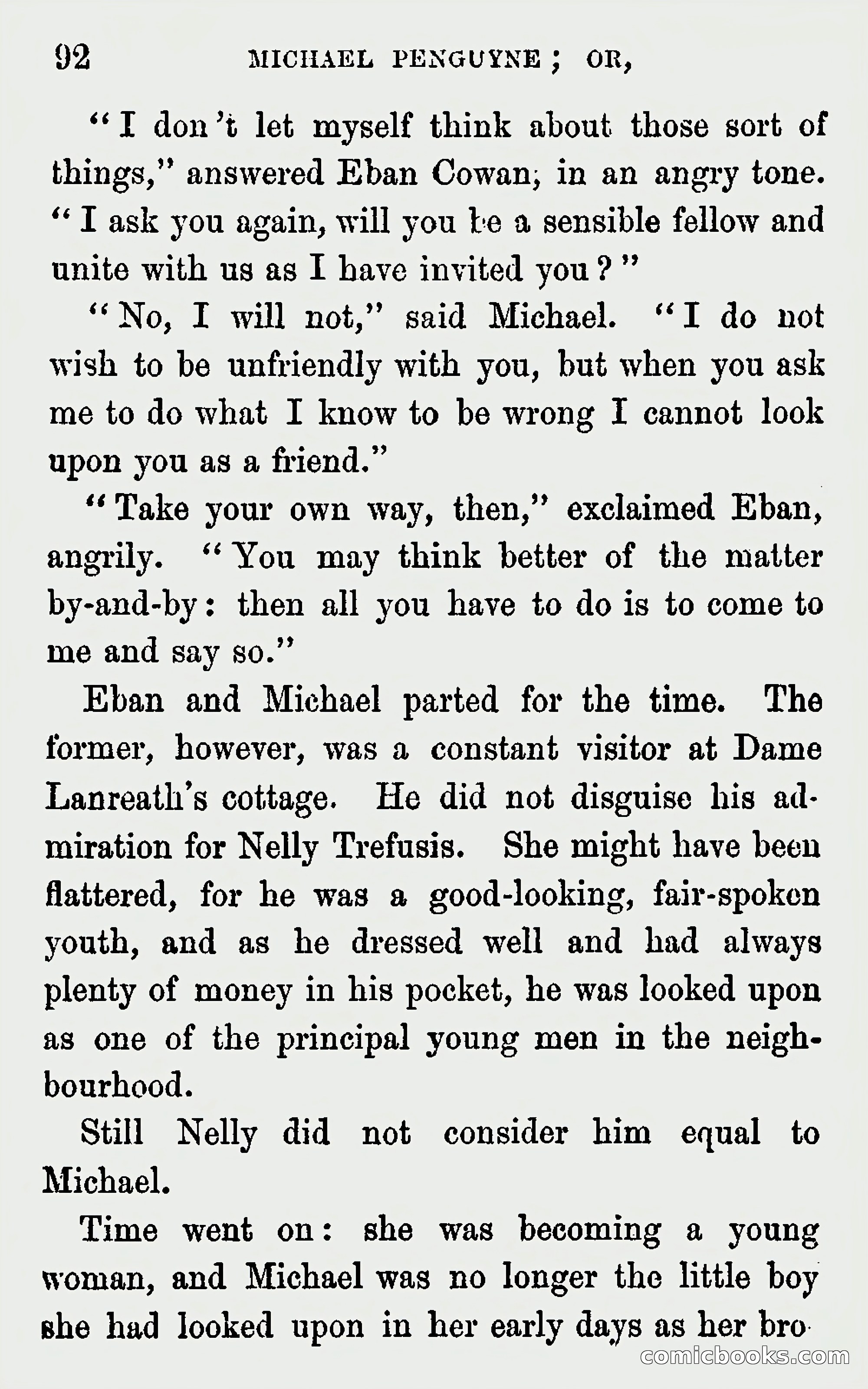 92 MICHAEL PENGUYNE; OR,

"I don't let myself think about those sort of things," answered Eban Cowan, in an angry tone. "I ask you again, will you be a sensible fellow and unite with us as I have invited you?"

"No, I will not," said Michael. "I do not wish to be unfriendly with you, but when you ask me to do what I know to be wrong I cannot look upon you as a friend."

"Take your own way, then," exclaimed Eban, angrily. "You may think better of the matter by-and-by: then all you have to do is to come to me and say so."

Eban and Michael parted for the time. The former, however, was a constant visitor at Dame Lanreath's cottage. He did not disguise his admiration for Nelly Trefusis. She might have been flattered, for he was a good-looking, fair-spoken youth, and as he dressed well and had always plenty of money in his pocket, he was looked upon as one of the principal young men in the neighbourhood.

Still Nelly did not consider him equal to Michael.

Time went on: she was becoming a young woman, and Michael was no longer the little boy she had looked upon in her early days as her bro-

comicbooks.com